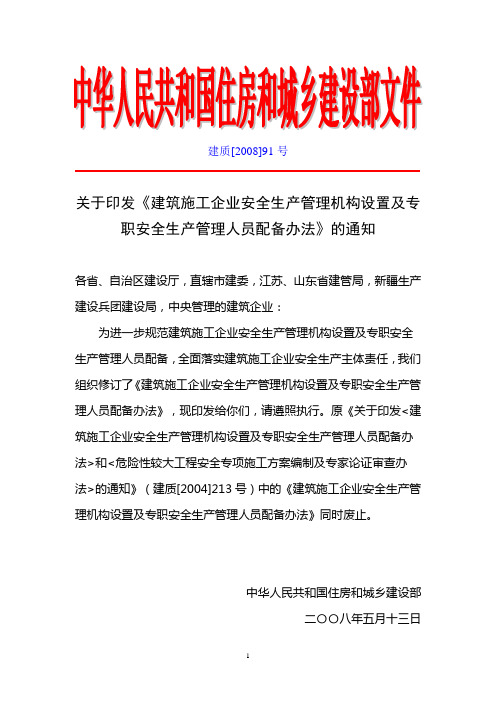 中华人民共和国住房和城乡建设部文件

建质[2008]91 号

关于印发《建筑施工企业安全生产管理机构设置及专职安全生产管理人员配备办法》的通知

各省、自治区建设厅，直辖市建委，江苏、山东省建管局，新疆生产建设兵团建设局，中央管理的建筑企业：

为进一步规范建筑施工企业安全生产管理机构设置及专职安全生产管理人员配备，全面落实建筑施工企业安全生产主体责任，我们组织修订了《建筑施工企业安全生产管理机构设置及专职安全生产管理人员配备办法》，现印发给你们，请遵照执行。原《关于印发<建筑施工企业安全生产管理机构设置及专职安全生产管理人员配备办法>和<危险性较大工程安全专项施工方案编制及专家论证审查办法>的通知》（建质[2004]213 号）中的《建筑施工企业安全生产管理机构设置及专职安全生产管理人员配备办法》同时废止。

中华人民共和国住房和城乡建设部

二〇〇八年五月十三日

1